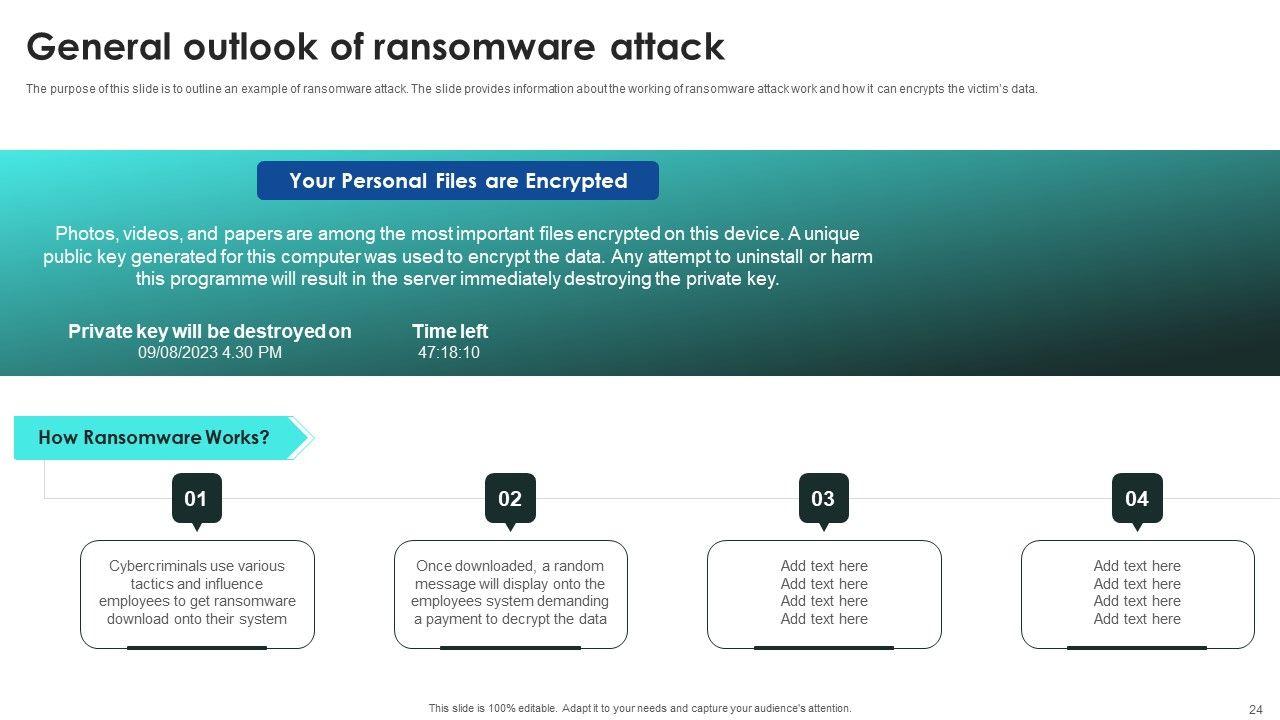 General outlook of ransomware attack

The purpose of this slide is to outline an example of ransomware attack. The slide provides information about the working of ransomware attack work and how it can encrypts the victim's data.

Your Personal Files are Encrypted

Photos, videos, and papers are among the most important files encrypted on this device. A unique public key generated for this computer was used to encrypt the data. Any attempt to uninstall or harm this programme will result in the server immediately destroying the private key.

Private key will be destroyed on
09/08/2023 4.30 PM

Time left
47:18:10

How Ransomware Works?

01

Cybercriminals use various tactics and influence employees to get ransomware download onto their system

02

Once downloaded, a random message will display onto the employees system demanding a payment to decrypt the data

03

Add text here
Add text here
Add text here
Add text here

04

Add text here
Add text here
Add text here
Add text here

This slide is 100% editable. Adapt it to your needs and capture your audience's attention.

24